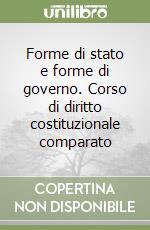 unilibro

Forme di stato e forme di governo. Corso di diritto costituzionale comparato

COPERTINA NON DISPONIBILE